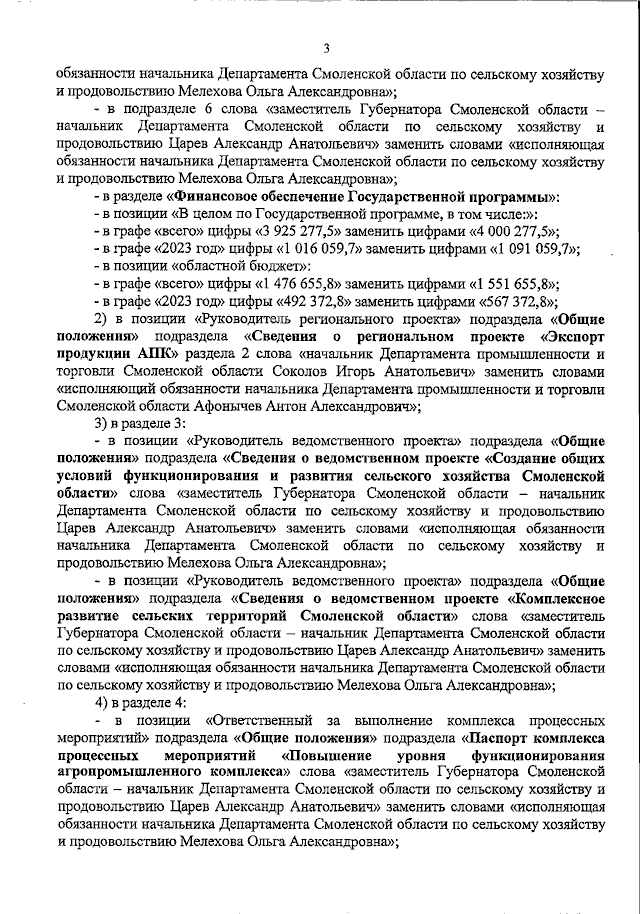 3

обязанности начальника Департамента Смоленской области по сельскому хозяйству и продовольствию Мелехова Ольга Александровна»;

- в подразделе 6 слова «заместитель Губернатора Смоленской области – начальник Департамента Смоленской области по сельскому хозяйству и продовольствию Царев Александр Анатольевич» заменить словами «исполняющая обязанности начальника Департамента Смоленской области по сельскому хозяйству и продовольствию Мелехова Ольга Александровна»;

- в разделе «Финансовое обеспечение Государственной программы»:

- в позиции «В целом по Государственной программе, в том числе:»:

- в графе «всего» цифры «3 925 277,5» заменить цифрами «4 000 277,5»;

- в графе «2023 год» цифры «1 016 059,7» заменить цифрами «1 091 059,7»;

- в позиции «областной бюджет»:

- в графе «всего» цифры «1 476 655,8» заменить цифрами «1 551 655,8»;

- в графе «2023 год» цифры «492 372,8» заменить цифрами «567 372,8»;

2) в позиции «Руководитель регионального проекта» подраздела «Общие положения» подраздела «Сведения о региональном проекте «Экспорт продукции АПК» раздела 2 слова «начальник Департамента промышленности и торговли Смоленской области Соколов Игорь Анатольевич» заменить словами «исполняющий обязанности начальника Департамента промышленности и торговли Смоленской области Афонычев Антон Александрович»;

3) в разделе 3:

- в позиции «Руководитель ведомственного проекта» подраздела «Общие положения» подраздела «Сведения о ведомственном проекте «Создание общих условий функционирования и развития сельского хозяйства Смоленской области» слова «заместитель Губернатора Смоленской области – начальник Департамента Смоленской области по сельскому хозяйству и продовольствию Царев Александр Анатольевич» заменить словами «исполняющая обязанности начальника Департамента Смоленской области по сельскому хозяйству и продовольствию Мелехова Ольга Александровна»;

- в позиции «Руководитель ведомственного проекта» подраздела «Общие положения» подраздела «Сведения о ведомственном проекте «Комплексное развитие сельских территорий Смоленской области» слова «заместитель Губернатора Смоленской области – начальник Департамента Смоленской области по сельскому хозяйству и продовольствию Царев Александр Анатольевич» заменить словами «исполняющая обязанности начальника Департамента Смоленской области по сельскому хозяйству и продовольствию Мелехова Ольга Александровна»;

4) в разделе 4:

- в позиции «Ответственный за выполнение комплекса процессных мероприятий» подраздела «Общие положения» подраздела «Паспорт комплекса процессных мероприятий «Повышение уровня функционирования агропромышленного комплекса» слова «заместитель Губернатора Смоленской области – начальник Департамента Смоленской области по сельскому хозяйству и продовольствию Царев Александр Анатольевич» заменить словами «исполняющая обязанности начальника Департамента Смоленской области по сельскому хозяйству и продовольствию Мелехова Ольга Александровна»;